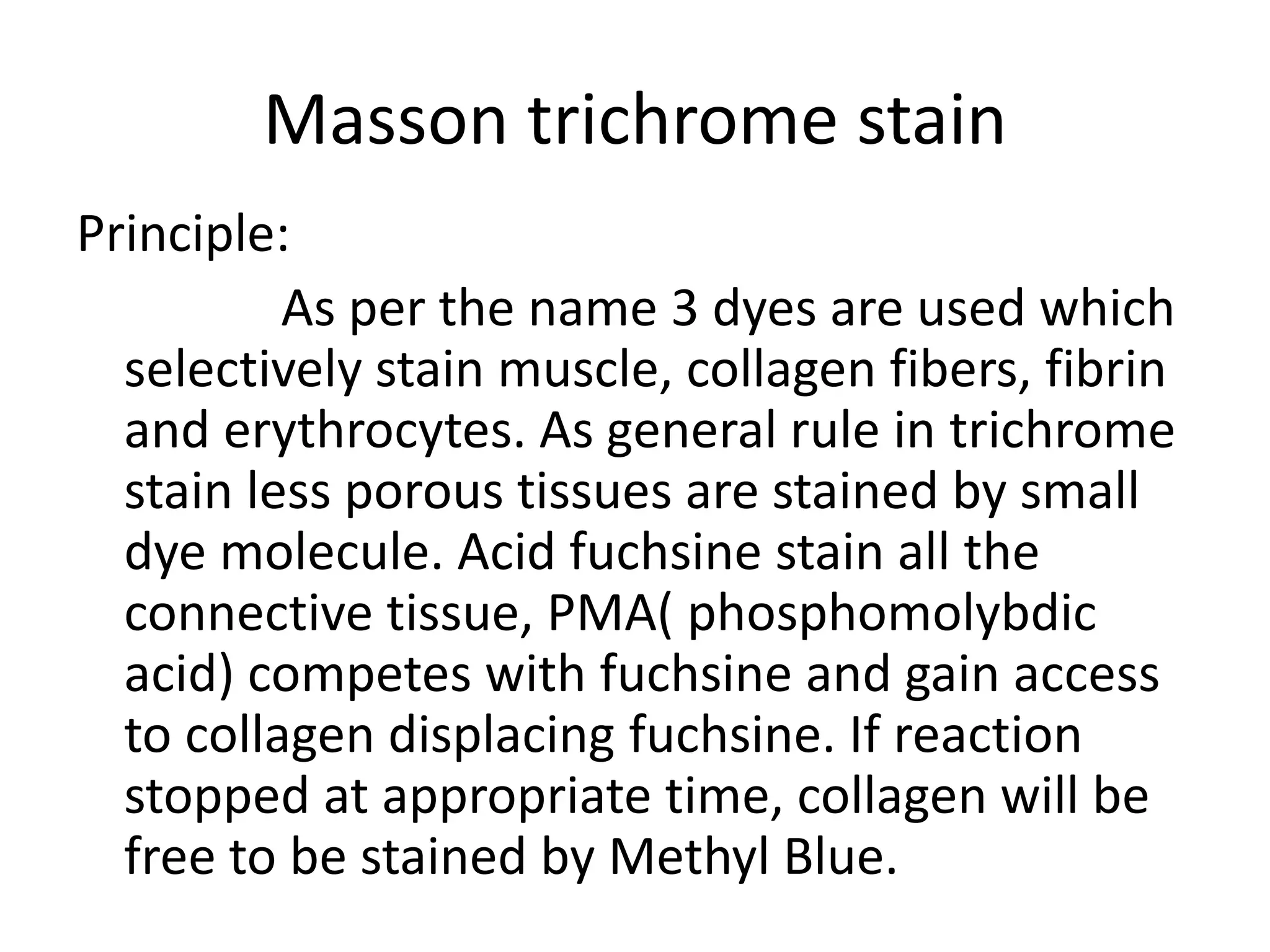 Masson trichrome stain

Principle:

As per the name 3 dyes are used which selectively stain muscle, collagen fibers, fibrin and erythrocytes. As general rule in trichrome stain less porous tissues are stained by small dye molecule. Acid fuchsine stain all the connective tissue, PMA( phosphomolybdic acid) competes with fuchsine and gain access to collagen displacing fuchsine. If reaction stopped at appropriate time, collagen will be free to be stained by Methyl Blue.